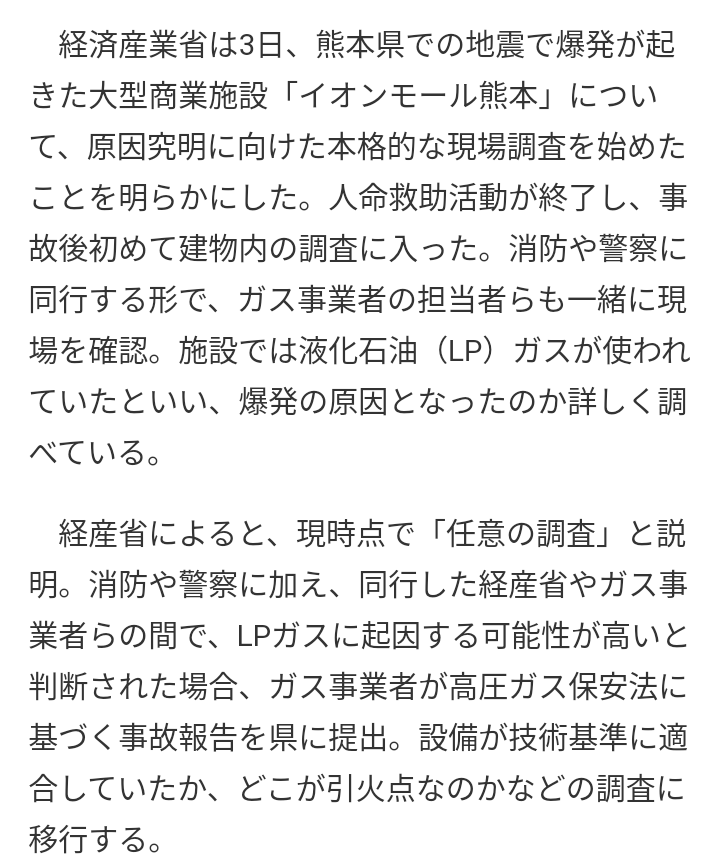 経済産業省は3日、熊本県での地震で爆発が起きた大型商業施設「イオンモール熊本」について、原因究明に向けた本格的な現場調査を始めたことを明らかにした。人命救助活動が終了し、事故後初めて建物内の調査に入った。消防や警察に同行する形で、ガス事業者の担当者らも一緒に現場を確認。施設では液化石油（LP）ガスが使われていたといい、爆発の原因となったのか詳しく調べている。

経産省によると、現時点で「任意の調査」と説明。消防や警察に加え、同行した経産省やガス事業者らの間で、LPガスに起因する可能性が高いと判断された場合、ガス事業者が高圧ガス保安法に基づく事故報告を県に提出。設備が技術基準に適合していたか、どこが引火点なのかなどの調査に移行する。